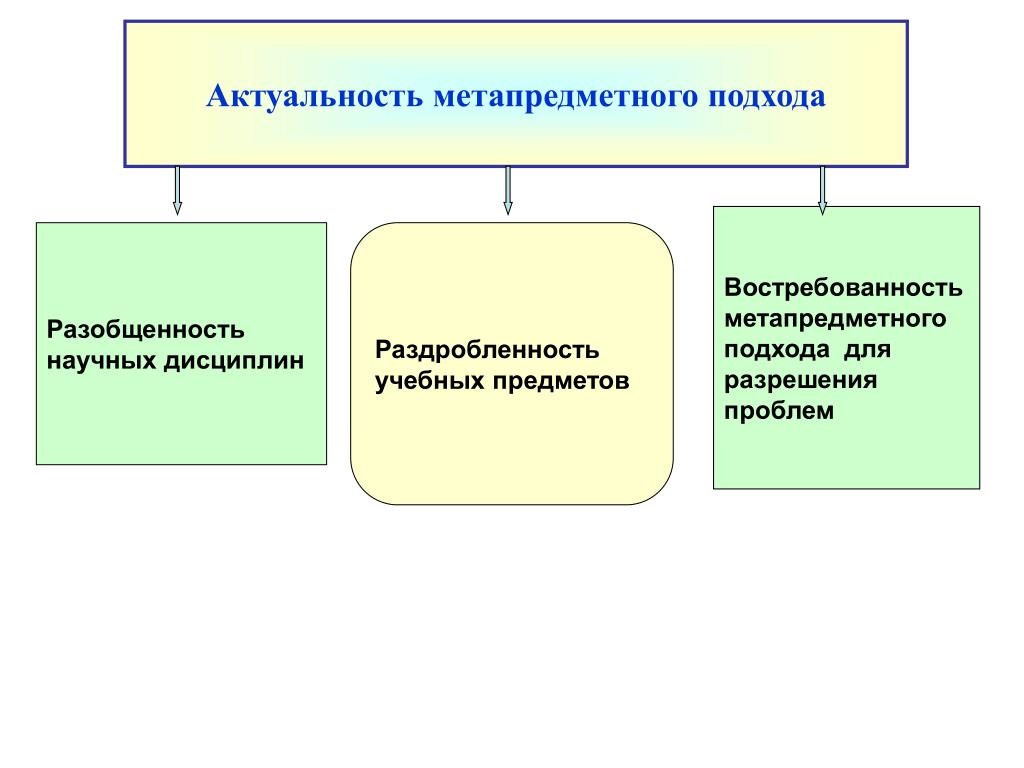 Актуальность метапредметного подхода

Разобщенность научных дисциплин

Раздробленность учебных предметов

Востребованность метапредметного подхода для разрешения проблем